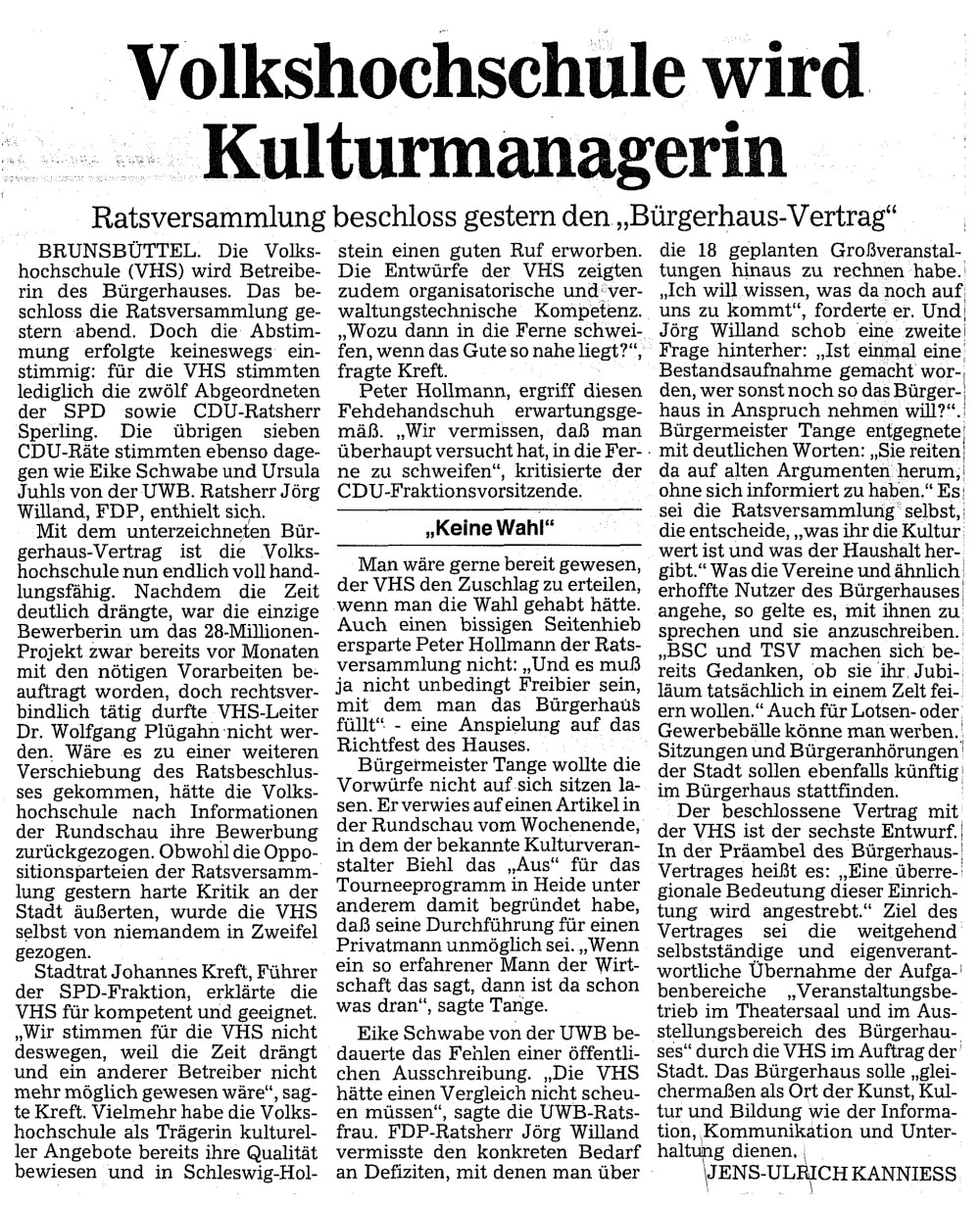 Volkshochschule wird Kulturmanagerin

Ratsversammlung beschloss gestern den „Bürgerhaus-Vertrag“

BRUNSBÜTTEL. Die Volkshochschule (VHS) wird Betreiberin des Bürgerhauses. Das beschloss die Ratsversammlung gestern abend. Doch die Abstimmung erfolgte keineswegs einstimmig: für die VHS stimmten lediglich die zwölf Abgeordneten der SPD sowie CDU-Ratsherr Sperling. Die übrigen sieben CDU-Räte stimmten ebenso dagegen wie Eike Schwabe und Ursula Juhls von der UWB. Ratsherr Jörg Willand, FDP, enthielt sich.

Mit dem unterzeichneten Bürgerhaus-Vertrag ist die Volkshochschule nun endlich voll handlungsfähig. Nachdem die Zeit deutlich drängte, war die einzige Bewerberin um das 28-Millionen-Projekt zwar bereits vor Monaten mit den nötigen Vorarbeiten beauftragt worden, doch rechtsverbindlich tätig durfte VHS-Leiter Dr. Wolfgang Plügahn nicht werden. Wäre es zu einer weiteren Verschiebung des Ratsbeschlusses gekommen, hätte die Volkshochschule nach Informationen der Rundschau ihre Bewerbung zurückgezogen. Obwohl die Oppositionsparteien der Ratsversammlung gestern harte Kritik an der Stadt äußerten, wurde die VHS selbst von niemandem in Zweifel gezogen.

Stadtrat Johannes Kreft, Führer der SPD-Fraktion, erklärte die VHS für kompetent und geeignet. „Wir stimmen für die VHS nicht deswegen, weil die Zeit drängt und ein anderer Betreiber nicht mehr möglich gewesen wäre“, sagte Kreft. Vielmehr habe die Volkshochschule als Trägerin kultureller Angebote bereits ihre Qualität bewiesen und in Schleswig-Holstein einen guten Ruf erworben. Die Entwürfe der VHS zeigten zudem organisatorische und verwaltungstechnische Kompetenz. „Wozu dann in die Ferne schweifen, wenn das Gute so nahe liegt?“, fragte Kreft.

Peter Hollmann, ergriff diesen Fehdehandschuh erwartungsgemäß. „Wir vermissen, daß man überhaupt versucht hat, in die Ferne zu schweifen“, kritisierte der CDU-Fraktionsvorsitzende.

„Keine Wahl“

Man wäre gerne bereit gewesen, der VHS den Zuschlag zu erteilen, wenn man die Wahl gehabt hätte. Auch einen bissigen Seitenhieb ersparte Peter Hollmann der Ratsversammlung nicht: „Und es muß ja nicht unbedingt Freibier sein, mit dem man das Bürgerhaus füllt“ - eine Anspielung auf das Richtfest des Hauses.

Bürgermeister Tange wollte die Vorwürfe nicht auf sich sitzen lassen. Er verwies auf einen Artikel in der Rundschau vom Wochenende, in dem der bekannte Kulturveranstalter Biehl das „Aus“ für das Tourneeprogramm in Heide unter anderem damit begründet habe, daß seine Durchführung für einen Privatmann unmöglich sei. „Wenn ein so erfahrener Mann der Wirtschaft das sagt, dann ist da schon was dran“, sagte Tange.

Eike Schwabe von der UWB bedauerte das Fehlen einer öffentlichen Ausschreibung. „Die VHS hätte einen Vergleich nicht scheuen müssen“, sagte die UWB-Ratsfrau. FDP-Ratsherr Jörg Willand vermisste den konkreten Bedarf an Defiziten, mit denen man über die 18 geplanten Großveranstaltungen hinaus zu rechnen habe. „Ich will wissen, was da noch auf uns zu kommt“, forderte er. Und Jörg Willand schob eine zweite Frage hinterher: „Ist einmal eine Bestandsaufnahme gemacht worden, wer sonst noch so das Bürgerhaus in Anspruch nehmen will?“. Bürgermeister Tange entgegnete mit deutlichen Worten: „Sie reiten da auf alten Argumenten herum, ohne sich informiert zu haben.“ Es sei die Ratsversammlung selbst, die entscheide, „was ihr die Kultur wert ist und was der Haushalt hergibt.“ Was die Vereine und ähnlich erhoffte Nutzer des Bürgerhauses angehe, so gelte es, mit ihnen zu sprechen und sie anzuschreiben. „BSC und TSV machen sich bereits Gedanken, ob sie ihr Jubiläum tatsächlich in einem Zelt feiern wollen.“ Auch für Lotsen- oder Gewerbebälle könne man werben. Sitzungen und Bürgeranhörungen der Stadt sollen ebenfalls künftig im Bürgerhaus stattfinden.

Der beschlossene Vertrag mit der VHS ist der sechste Entwurf. In der Präambel des Bürgerhaus-Vertrages heißt es: „Eine überregionale Bedeutung dieser Einrichtung wird angestrebt.“ Ziel des Vertrages sei die weitgehend selbstständige und eigenverantwortliche Übernahme der Aufgabenbereiche „Veranstaltungsbetrieb im Theatersaal und im Ausstellungsbereich des Bürgerhauses“ durch die VHS im Auftrag der Stadt. Das Bürgerhaus solle „gleichermaßen als Ort der Kunst, Kultur und Bildung wie der Information, Kommunikation und Unterhaltung dienen.

JENS-ULRICH KANNIESS